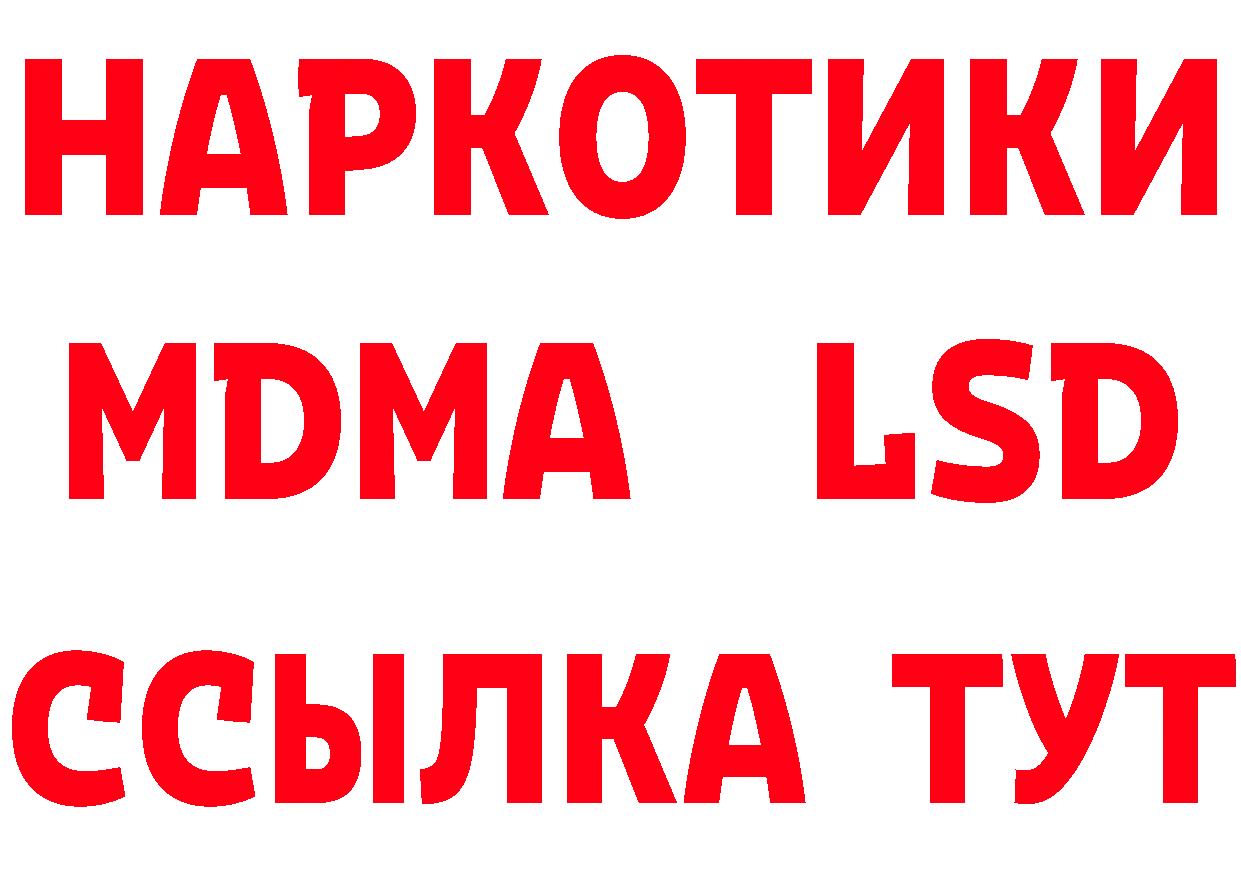 НАРКОТИКИ
MDMA LSD
ССЫЛКА ТУТ